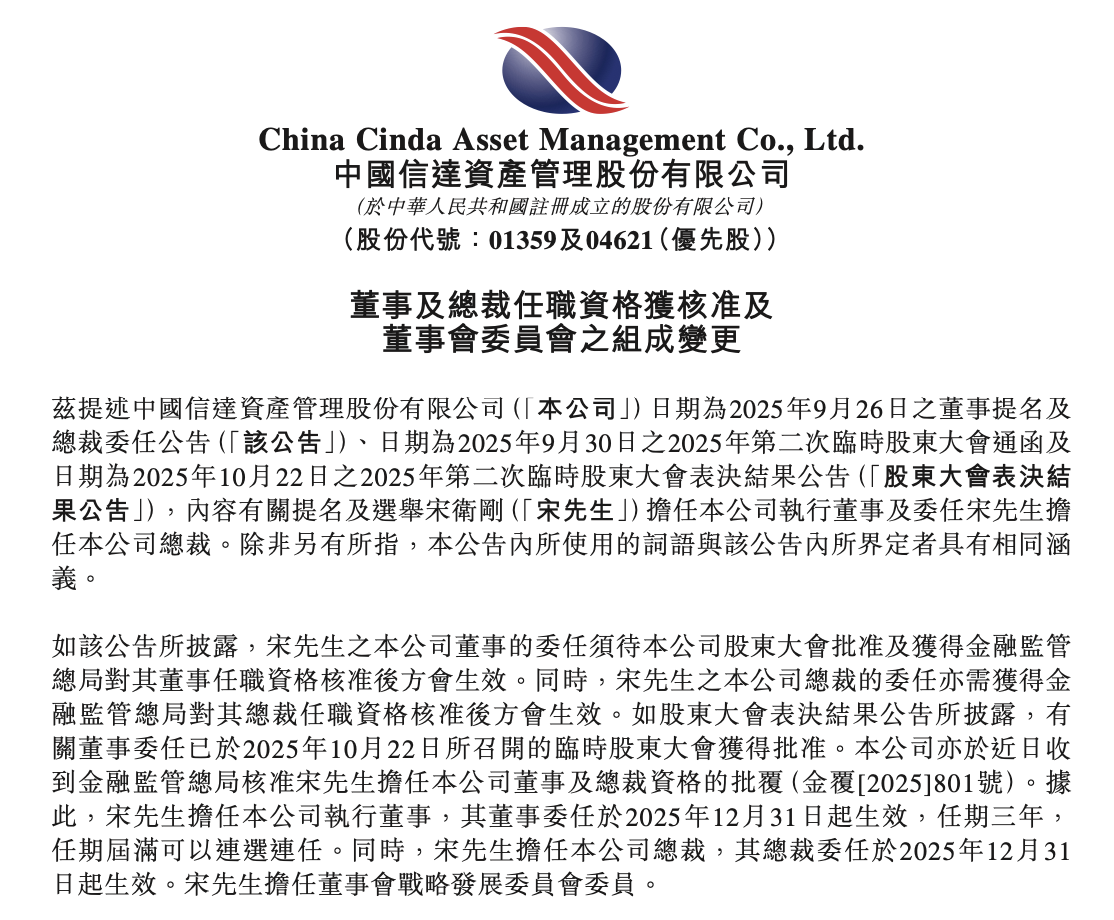 China Cinda Asset Management Co., Ltd.
中國信達資產管理股份有限公司
(於中華人民共和國註冊成立的股份有限公司)
(股份代號：01359及04621(優先股))

董事及總裁任職資格獲核准及
董事會委員會之組成變更

茲提述中國信達資產管理股份有限公司(「本公司」)日期為2025年9月26日之董事提名及總裁委任公告(「該公告」)、日期為2025年9月30日之2025年第二次臨時股東大會通函及日期為2025年10月22日之2025年第二次臨時股東大會表決結果公告(「股東大會表決結果公告」)，內容有關提名及選舉宋衛剛(「宋先生」)擔任本公司執行董事及委任宋先生擔任本公司總裁。除非另有所指，本公告內所使用的詞語與該公告內所界定者具有相同涵義。

如該公告所披露，宋先生之本公司董事的委任須待本公司股東大會批准及獲得金融監管總局對其董事任職資格核准後方會生效。同時，宋先生之本公司總裁的委任亦需獲得金融監管總局對其總裁任職資格核准後方會生效。如股東大會表決結果公告所披露，有關董事委任已於2025年10月22日所召開的臨時股東大會獲得批准。本公司亦於近日收到金融監管總局核准宋先生擔任本公司董事及總裁資格的批覆(金覆[2025]801號)。據此，宋先生擔任本公司執行董事，其董事委任於2025年12月31日起生效，任期三年，任期屆滿可以連選連任。同時，宋先生擔任本公司總裁，其總裁委任於2025年12月31日起生效。宋先生擔任董事會戰略發展委員會委員。